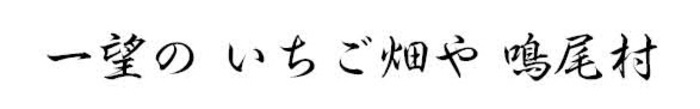 一望の いちご畑や 鳴尾村